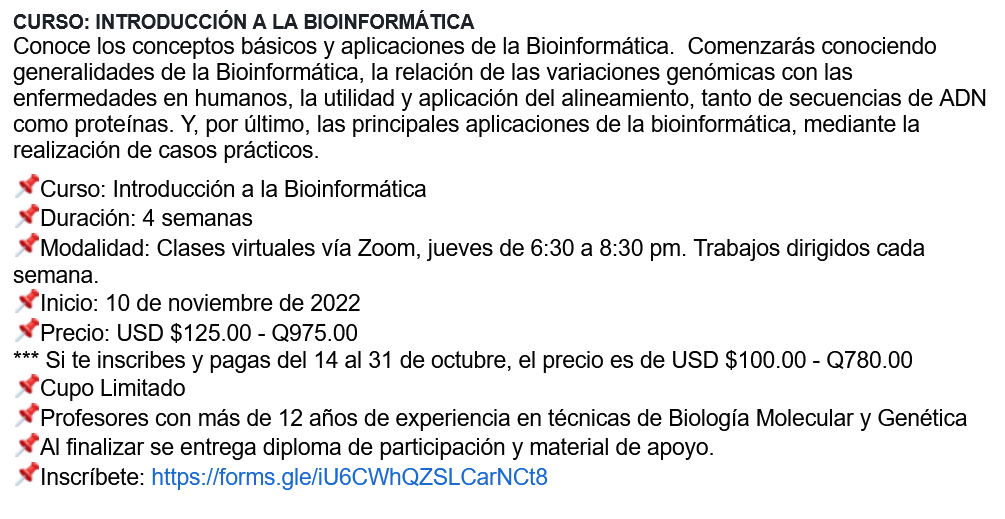 CURSO: INTRODUCCIÓN A LA BIOINFORMÁTICA
Conoce los conceptos básicos y aplicaciones de la Bioinformática. Comenzarás conociendo generalidades de la Bioinformática, la relación de las variaciones genómicas con las enfermedades en humanos, la utilidad y aplicación del alineamiento, tanto de secuencias de ADN como proteínas. Y, por último, las principales aplicaciones de la bioinformática, mediante la realización de casos prácticos.

📌Curso: Introducción a la Bioinformática
📌Duración: 4 semanas
📌Modalidad: Clases virtuales vía Zoom, jueves de 6:30 a 8:30 pm. Trabajos dirigidos cada semana.
📌Inicio: 10 de noviembre de 2022
📌Precio: USD $125.00 - Q975.00
*** Si te inscribes y pagas del 14 al 31 de octubre, el precio es de USD $100.00 - Q780.00
📌Cupo Limitado
📌Profesores con más de 12 años de experiencia en técnicas de Biología Molecular y Genética
📌Al finalizar se entrega diploma de participación y material de apoyo.
📌Inscríbete: https://forms.gle/iU6CWhQZSLCarNCt8